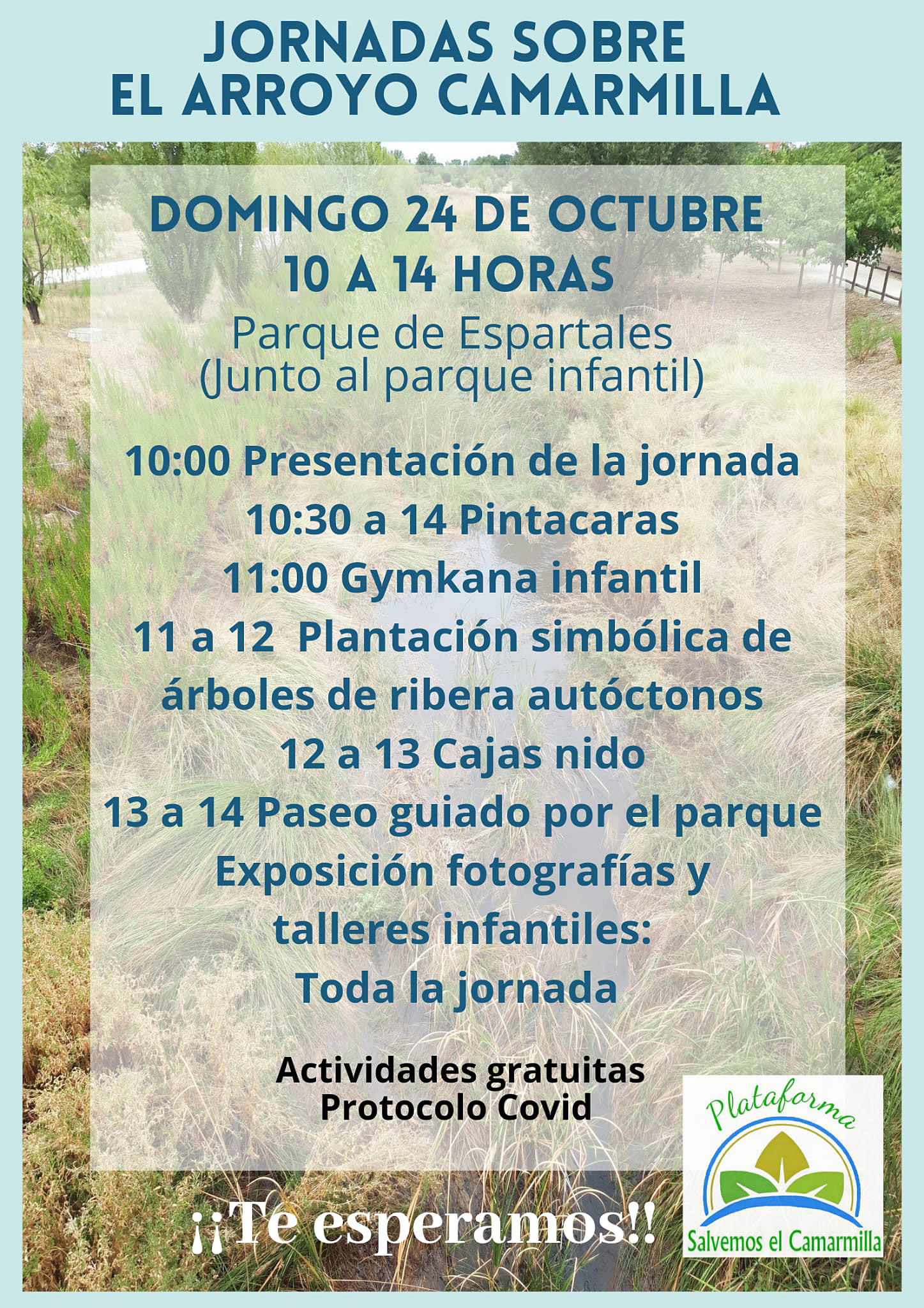 JORNADAS SOBRE
EL ARROYO CAMARMILLA

DOMINGO 24 DE OCTUBRE
10 A 14 HORAS
Parque de Espartales
(Junto al parque infantil)

10:00 Presentación de la jornada
10:30 a 14 Pintacaras
11:00 Gymkana infantil
11 a 12 Plantación simbólica de árboles de ribera autóctonos
12 a 13 Cajas nido
13 a 14 Paseo guiado por el parque
Exposición fotografías y talleres infantiles:
Toda la jornada

Actividades gratuitas
Protocolo Covid

¡¡Te esperamos!!

Plataforma
Salvemos el Camarmilla